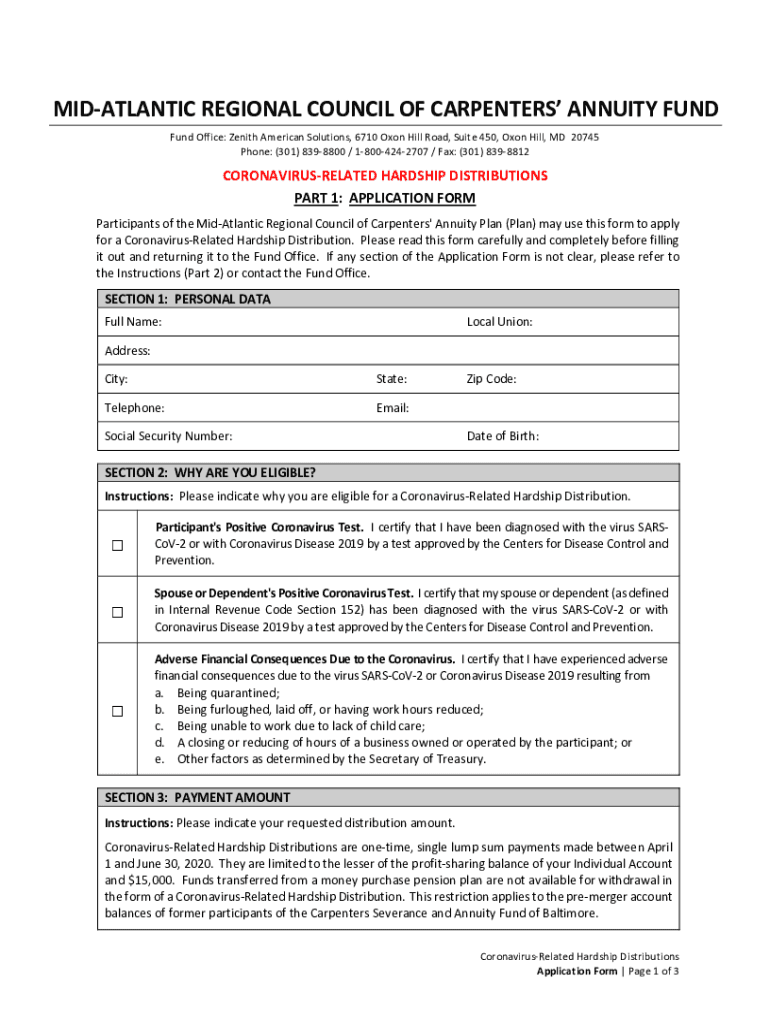 MID-ATLANTIC REGIONAL COUNCIL OF CARPENTERS' ANNUITY FUND

Fund Office: Zenith American Solutions, 6710 Oxon Hill Road, Suite 450, Oxon Hill, MD 20745
Phone: (301) 839-8800 / 1-800-424-2707 / Fax: (301) 839-8812

CORONAVIRUS-RELATED HARDSHIP DISTRIBUTIONS

PART 1: APPLICATION FORM

Participants of the Mid-Atlantic Regional Council of Carpenters' Annuity Plan (Plan) may use this form to apply for a Coronavirus-Related Hardship Distribution. Please read this form carefully and completely before filling it out and returning it to the Fund Office. If any section of the Application Form is not clear, please refer to the Instructions (Part 2) or contact the Fund Office.

SECTION 1: PERSONAL DATA

Full Name:

Local Union:

Address:

City:

State:

Zip Code:

Telephone:

Email:

Social Security Number:

Date of Birth:

SECTION 2: WHY ARE YOU ELIGIBLE?

Instructions: Please indicate why you are eligible for a Coronavirus-Related Hardship Distribution.

☐ Participant's Positive Coronavirus Test. I certify that I have been diagnosed with the virus SARS-CoV-2 or with Coronavirus Disease 2019 by a test approved by the Centers for Disease Control and Prevention.

☐ Spouse or Dependent's Positive Coronavirus Test. I certify that my spouse or dependent (as defined in Internal Revenue Code Section 152) has been diagnosed with the virus SARS-CoV-2 or with Coronavirus Disease 2019 by a test approved by the Centers for Disease Control and Prevention.

☐ Adverse Financial Consequences Due to the Coronavirus. I certify that I have experienced adverse financial consequences due to the virus SARS-CoV-2 or Coronavirus Disease 2019 resulting from
a. Being quarantined;
b. Being furloughed, laid off, or having work hours reduced;
c. Being unable to work due to lack of child care;
d. A closing or reducing of hours of a business owned or operated by the participant; or
e. Other factors as determined by the Secretary of Treasury.

SECTION 3: PAYMENT AMOUNT

Instructions: Please indicate your requested distribution amount.

Coronavirus-Related Hardship Distributions are one-time, single lump sum payments made between April 1 and June 30, 2020. They are limited to the lesser of the profit-sharing balance of your Individual Account and $15,000. Funds transferred from a money purchase pension plan are not available for withdrawal in the form of a Coronavirus-Related Hardship Distribution. This restriction applies to the pre-merger account balances of former participants of the Carpenters Severance and Annuity Fund of Baltimore.

Coronavirus-Related Hardship Distributions
Application Form | Page 1 of 3